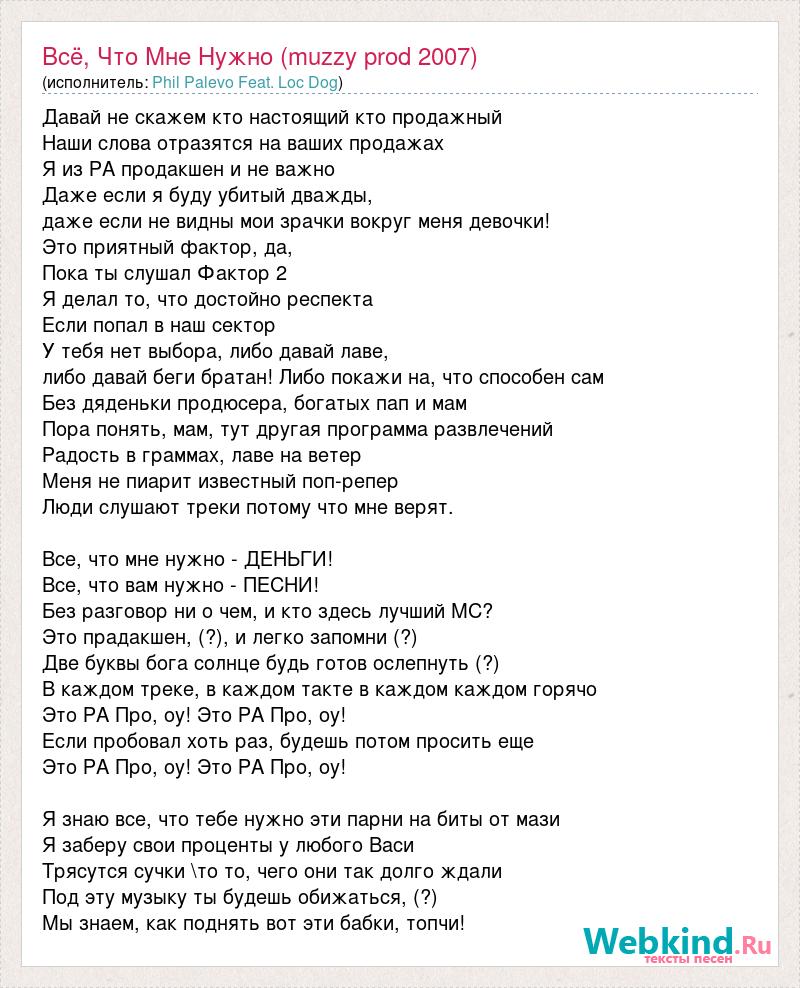 Всё, Что Мне Нужно (muzzy prod 2007)
(исполнитель: Phil Palevo Feat. Loc Dog)

Давай не скажем кто настоящий кто продажный
Наши слова отразятся на ваших продажах
Я из РА продакшен и не важно
Даже если я буду убитый дважды,
даже если не видны мои зрачки вокруг меня девочки!
Это приятный фактор, да,
Пока ты слушал Фактор 2
Я делал то, что достойно респекта
Если попал в наш сектор
У тебя нет выбора, либо давай лаве,
либо давай беги братан! Либо покажи на, что способен сам
Без дяденьки продюсера, богатых пап и мам
Пора понять, мам, тут другая программа развлечений
Радость в граммах, лаве на ветер
Меня не пиарит известный поп-репер
Люди слушают треки потому что мне верят.

Все, что мне нужно - ДЕНЬГИ!
Все, что вам нужно - ПЕСНИ!
Без разговор ни о чем, и кто здесь лучший МС?
Это прадакшен, (?), и легко запомни (?)
Две буквы бога солнце будь готов ослепнуть (?)
В каждом треке, в каждом такте в каждом каждом горячо
Это РА Про, оу! Это РА Про, оу!
Если пробовал хоть раз, будешь потом просить еще
Это РА Про, оу! Это РА Про, оу!

Я знаю все, что тебе нужно эти парни на биты от мази
Я заберу свои проценты у любого Васи
Трясутся сучки \то то, чего они так долго ждали
Под эту музыку ты будешь обижаться, (?)
Мы знаем, как поднять вот эти бабки, топчи!

Webkind.Ru
тексты песен